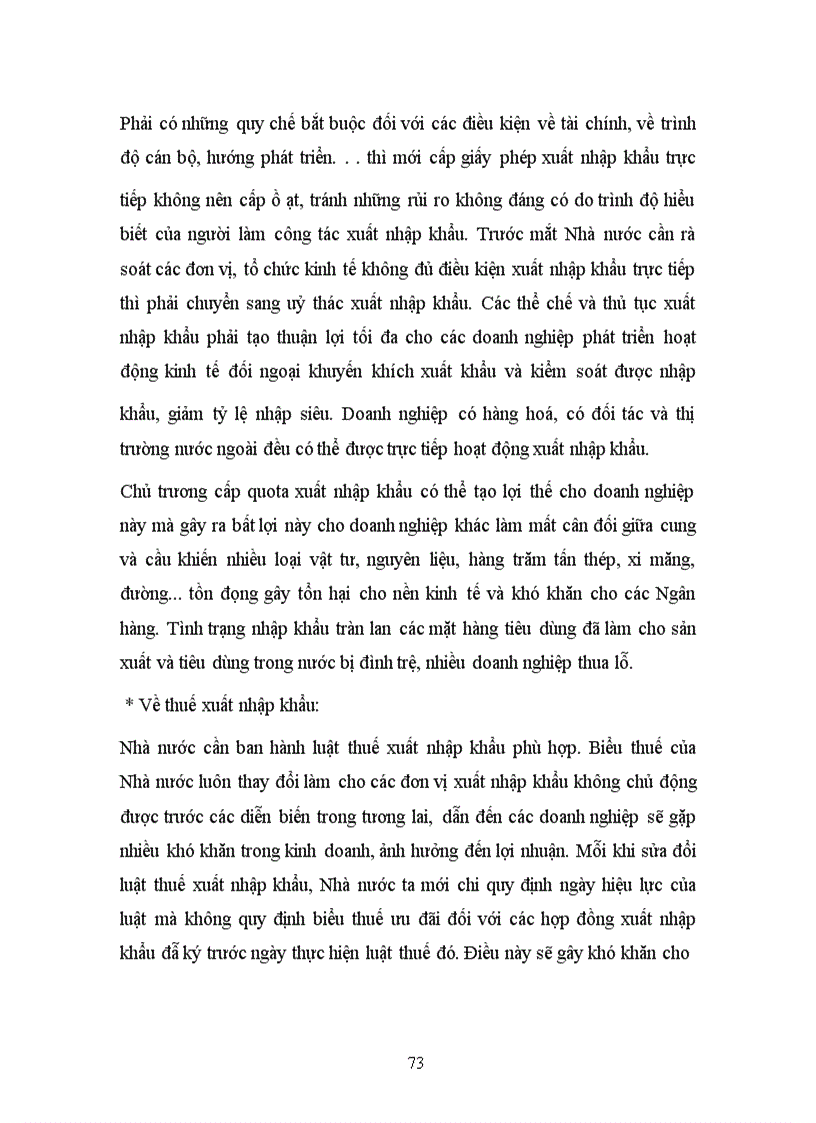 Phải có những quy chế bắt buộc đối với các điều kiện về tài chính, về trình độ cán bộ, hướng phát triển. . . thì mới cấp giấy phép xuất nhập khẩu trực tiếp không nên cấp ồ ạt, tránh những rủi ro không đáng có do trình độ hiểu biết của người làm công tác xuất nhập khẩu. Trước mắt Nhà nước cần rà soát các đơn vị, tổ chức kinh tế không đủ điều kiện xuất nhập khẩu trực tiếp thì phải chuyển sang uỷ thác xuất nhập khẩu. Các thể chế và thủ tục xuất nhập khẩu phải tạo thuận lợi tối đa cho các doanh nghiệp phát triển hoạt động kinh tế đối ngoại khuyến khích xuất khẩu và kiểm soát được nhập khẩu, giảm tỷ lệ nhập siêu. Doanh nghiệp có hàng hoá, có đối tác và thị trường nước ngoài đều có thể được trực tiếp hoạt động xuất nhập khẩu.

Chủ trương cấp quota xuất nhập khẩu có thể tạo lợi thế cho doanh nghiệp này mà gây ra bất lợi này cho doanh nghiệp khác làm mất cân đối giữa cung và cầu khiến nhiều loại vật tư, nguyên liệu, hàng trăm tấn thép, xi măng, đường... tồn đọng gây tổn hại cho nền kinh tế và khó khăn cho các Ngân hàng. Tình trạng nhập khẩu tràn lan các mặt hàng tiêu dùng đã làm cho sản xuất và tiêu dùng trong nước bị đình trệ, nhiều doanh nghiệp thua lỗ.

* Về thuế xuất nhập khẩu:

Nhà nước cần ban hành luật thuế xuất nhập khẩu phù hợp. Biểu thuế của Nhà nước luôn thay đổi làm cho các đơn vị xuất nhập khẩu không chủ động được trước các diễn biến trong tương lai, dẫn đến các doanh nghiệp sẽ gặp nhiều khó khăn trong kinh doanh, ảnh hưởng đến lợi nhuận. Mỗi khi sửa đổi luật thuế xuất nhập khẩu, Nhà nước ta mới chỉ quy định ngày hiệu lực của luật mà không quy định biểu thuế ưu đãi đối với các hợp đồng xuất nhập khẩu đã ký trước ngày thực hiện luật thuế đó. Điều này sẽ gây khó khăn cho

73